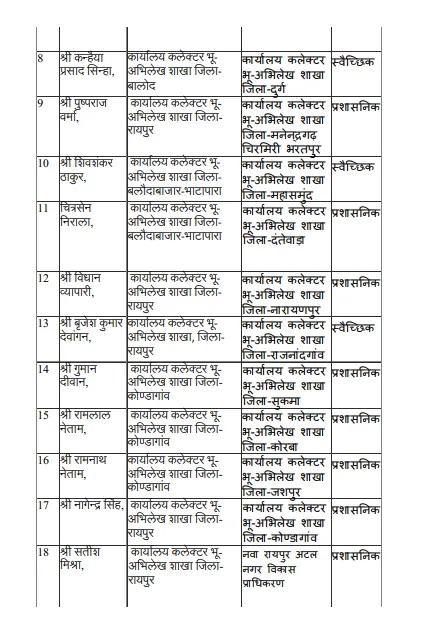 | | | | | |
|---|---|---|---|---|
| 8 | श्री कन्हैया प्रसाद सिन्हा, | कार्यालय कलेक्टर भू-अभिलेख शाखा जिला-बालोद | कार्यालय कलेक्टर भू-अभिलेख शाखा जिला-दुर्ग | स्वैच्छिक |
| 9 | श्री पुष्पराज वर्मा, | कार्यालय कलेक्टर भू-अभिलेख शाखा जिला-रायपुर | कार्यालय कलेक्टर भू-अभिलेख शाखा जिला-मनेन्द्रगढ़ चिरमिरी भरतपुर | प्रशासनिक |
| 10 | श्री शिवशंकर ठाकुर, | कार्यालय कलेक्टर भू-अभिलेख शाखा जिला-बलौदाबाजार-भाटापारा | कार्यालय कलेक्टर भू-अभिलेख शाखा जिला-महासमुंद | स्वैच्छिक |
| 11 | चित्रसेन निराला, | कार्यालय कलेक्टर भू-अभिलेख शाखा जिला-बलौदाबाजार-भाटापारा | कार्यालय कलेक्टर भू-अभिलेख शाखा जिला-दंतेवाड़ा | प्रशासनिक |
| 12 | श्री विधान व्यापारी, | कार्यालय कलेक्टर भू-अभिलेख शाखा जिला-रायपुर | कार्यालय कलेक्टर भू-अभिलेख शाखा जिला-नारायणपुर | प्रशासनिक |
| 13 | श्री बृजेश कुमार देवांगन, | कार्यालय कलेक्टर भू-अभिलेख शाखा, जिला-रायपुर | कार्यालय कलेक्टर भू-अभिलेख शाखा जिला-राजनांदगांव | स्वैच्छिक |
| 14 | श्री गुमान दीवान, | कार्यालय कलेक्टर भू-अभिलेख शाखा जिला-कोण्डागांव | कार्यालय कलेक्टर भू-अभिलेख शाखा जिला-सुकमा | प्रशासनिक |
| 15 | श्री रामलाल नेताम, | कार्यालय कलेक्टर भू-अभिलेख शाखा जिला-कोण्डागांव | कार्यालय कलेक्टर भू-अभिलेख शाखा जिला-कोरबा | प्रशासनिक |
| 16 | श्री रामनाथ नेताम, | कार्यालय कलेक्टर भू-अभिलेख शाखा जिला-कोण्डागांव | कार्यालय कलेक्टर भू-अभिलेख शाखा जिला-जशपुर | प्रशासनिक |
| 17 | श्री नागेन्द्र सिंह, | कार्यालय कलेक्टर भू-अभिलेख शाखा जिला-रायपुर | कार्यालय कलेक्टर भू-अभिलेख शाखा जिला-कोण्डागांव | प्रशासनिक |
| 18 | श्री सतीश मिश्रा, | कार्यालय कलेक्टर भू-अभिलेख शाखा जिला-रायपुर | नवा रायपुर अटल नगर विकास प्राधिकरण | प्रशासनिक |